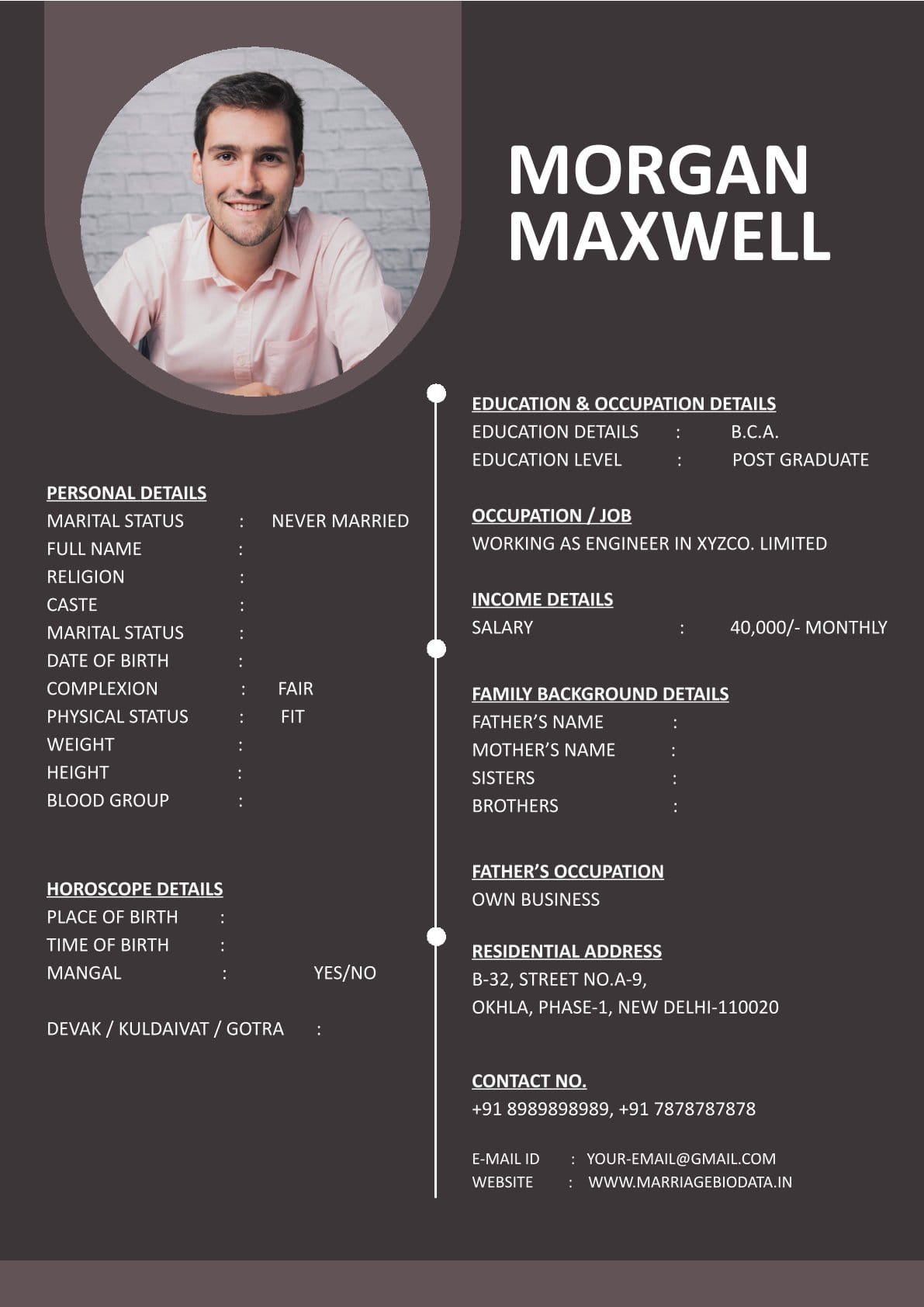 MORGAN MAXWELL

PERSONAL DETAILS
MARITAL STATUS : NEVER MARRIED
FULL NAME :
RELIGION :
CASTE :
MARITAL STATUS :
DATE OF BIRTH :
COMPLEXION : FAIR
PHYSICAL STATUS : FIT
WEIGHT :
HEIGHT :
BLOOD GROUP :

HOROSCOPE DETAILS
PLACE OF BIRTH :
TIME OF BIRTH :
MANGAL : YES/NO

DEVAK / KULDAIVAT / GOTRA :

EDUCATION & OCCUPATION DETAILS
EDUCATION DETAILS : B.C.A.
EDUCATION LEVEL : POST GRADUATE

OCCUPATION / JOB
WORKING AS ENGINEER IN XYZCO. LIMITED

INCOME DETAILS
SALARY : 40,000/- MONTHLY

FAMILY BACKGROUND DETAILS
FATHER'S NAME :
MOTHER'S NAME :
SISTERS :
BROTHERS :

FATHER'S OCCUPATION
OWN BUSINESS

RESIDENTIAL ADDRESS
B-32, STREET NO.A-9,
OKHLA, PHASE-1, NEW DELHI-110020

CONTACT NO.
+91 8989898989, +91 7878787878

E-MAIL ID : YOUR-EMAIL@GMAIL.COM
WEBSITE : WWW.MARRIAGEBIODATA.IN